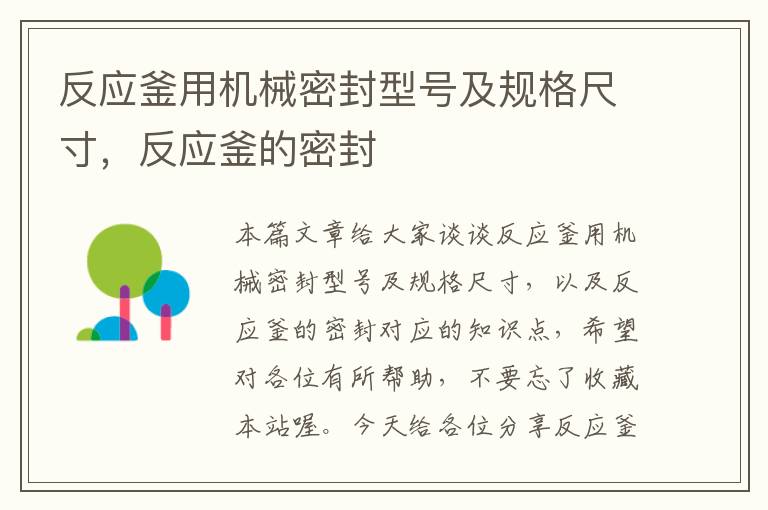 反应釜用机械密封型号及规格尺寸，反应釜的密封

本篇文章给大家谈谈反应釜用机械密封型号及规格尺寸，以及反应釜的密封对应的知识点，希望对各位有所帮助，不要忘了收藏本站喔。今天给各位分享反应釜